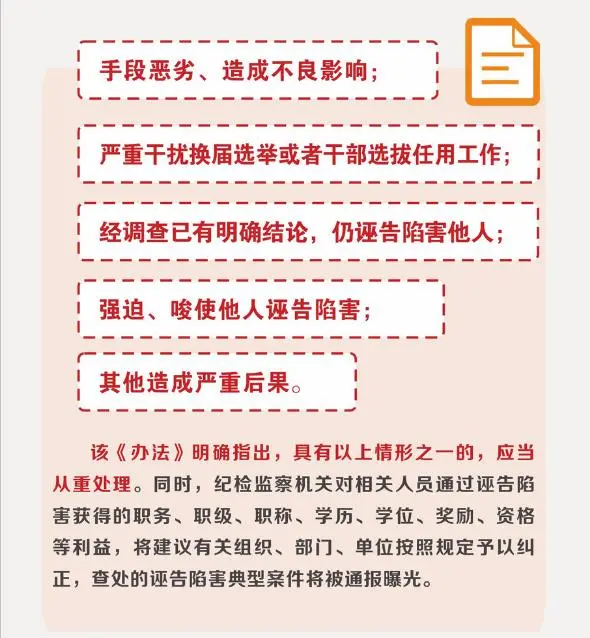 手段恶劣、造成不良影响；

严重干扰换届选举或者干部选拔任用工作；

经调查已有明确结论，仍诬告陷害他人；

强迫、唆使他人诬告陷害；

其他造成严重后果。

该《办法》明确指出，具有以上情形之一的，应当从重处理。同时，纪检监察机关对相关人员通过诬告陷害获得的职务、职级、职称、学历、学位、奖励、资格等利益，将建议有关组织、部门、单位按照规定予以纠正，查处的诬告陷害典型案件将被通报曝光。